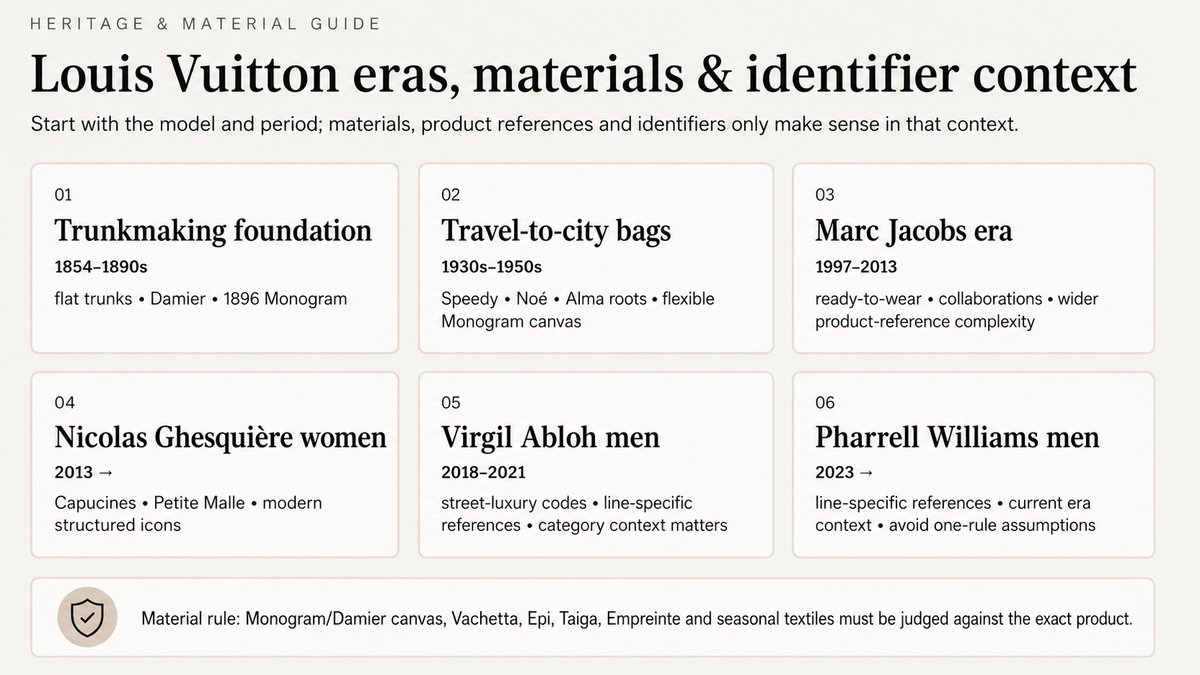 HERITAGE & MATERIAL GUIDE

Louis Vuitton eras, materials & identifier context

Start with the model and period; materials, product references and identifiers only make sense in that context.

01

Trunkmaking foundation

1854–1890s

flat trunks • Damier • 1896 Monogram

02

Travel-to-city bags

1930s–1950s

Speedy • Noé • Alma roots • flexible Monogram canvas

03

Marc Jacobs era

1997–2013

ready-to-wear • collaborations • wider product-reference complexity

04

Nicolas Ghesquière women

2013 →

Capucines • Petite Malle • modern structured icons

05

Virgil Abloh men

2018–2021

street-luxury codes • line-specific references • category context matters

06

Pharrell Williams men

2023 →

line-specific references • current era context • avoid one-rule assumptions

Material rule: Monogram/Damier canvas, Vachetta, Epi, Taiga, Empreinte and seasonal textiles must be judged against the exact product.